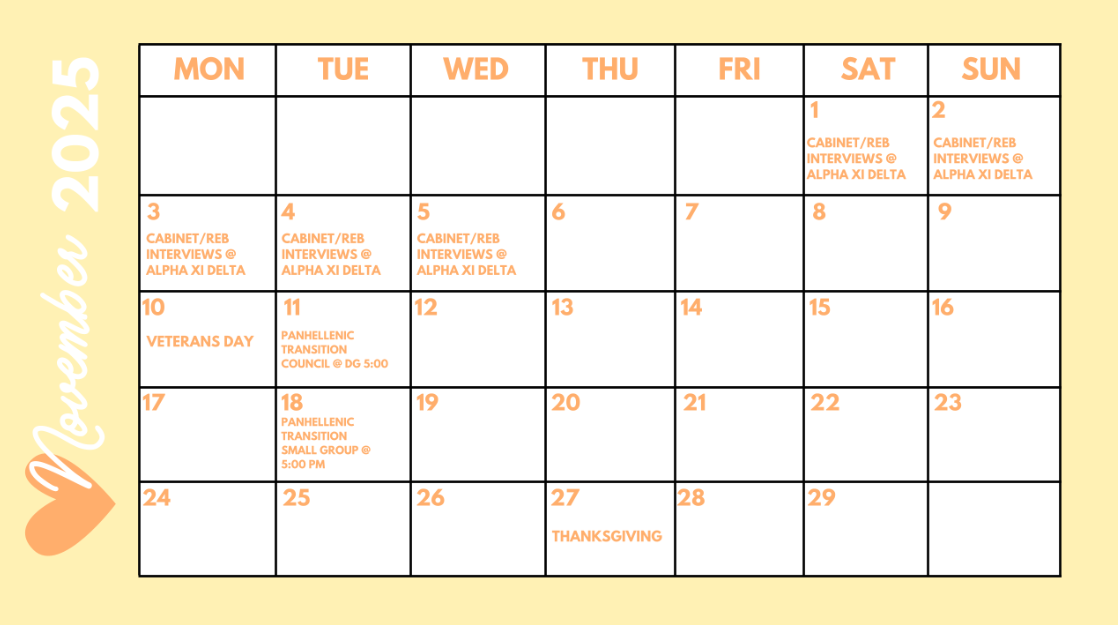 November 2025

| MON | TUE | WED | THU | FRI | SAT | SUN |
|---|---|---|---|---|---|---|
| | | | | | 1 CABINET/REB INTERVIEWS @ ALPHA XI DELTA | 2 CABINET/REB INTERVIEWS @ ALPHA XI DELTA |
| 3 CABINET/REB INTERVIEWS @ ALPHA XI DELTA | 4 CABINET/REB INTERVIEWS @ ALPHA XI DELTA | 5 CABINET/REB INTERVIEWS @ ALPHA XI DELTA | 6 | 7 | 8 | 9 |
| 10 VETERANS DAY | 11 PANHELLENIC TRANSITION COUNCIL @ DG 5:00 | 12 | 13 | 14 | 15 | 16 |
| 17 | 18 PANHELLENIC TRANSITION SMALL GROUP @ 5:00 PM | 19 | 20 | 21 | 22 | 23 |
| 24 | 25 | 26 | 27 THANKSGIVING | 28 | 29 | |